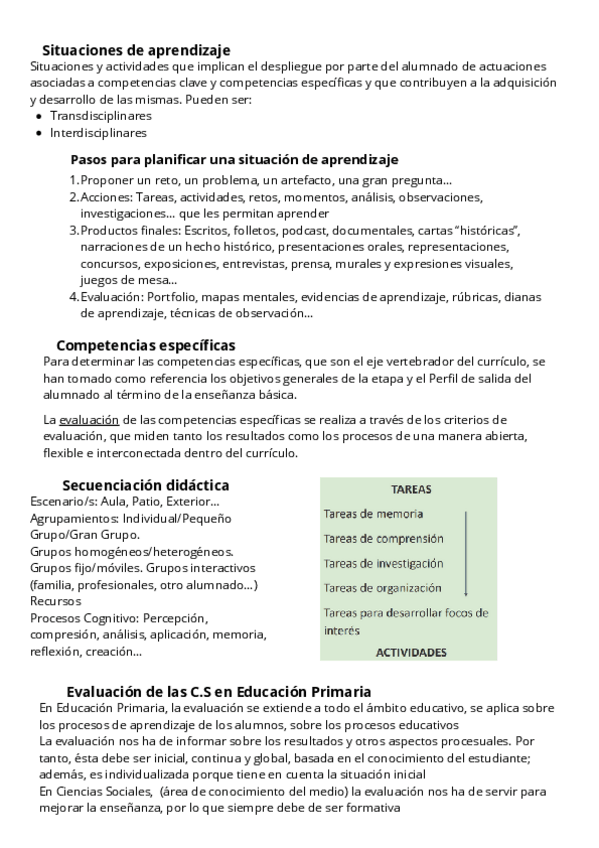 Situaciones de aprendizaje

Situaciones y actividades que implican el despliegue por parte del alumnado de actuaciones asociadas a competencias clave y competencias específicas y que contribuyen a la adquisición y desarrollo de las mismas. Pueden ser:

- Transdisciplinares
- Interdisciplinares

Pasos para planificar una situación de aprendizaje

1. Proponer un reto, un problema, un artefacto, una gran pregunta...
2. Acciones: Tareas, actividades, retos, momentos, análisis, observaciones, investigaciones... que les permitan aprender
3. Productos finales: Escritos, folletos, podcast, documentales, cartas "históricas", narraciones de un hecho histórico, presentaciones orales, representaciones, concursos, exposiciones, entrevistas, prensa, murales y expresiones visuales, juegos de mesa...
4. Evaluación: Portfolio, mapas mentales, evidencias de aprendizaje, rúbricas, dianas de aprendizaje, técnicas de observación...

Competencias específicas

Para determinar las competencias específicas, que son el eje vertebrador del currículo, se han tomado como referencia los objetivos generales de la etapa y el Perfil de salida del alumnado al término de la enseñanza básica.

La evaluación de las competencias específicas se realiza a través de los criterios de evaluación, que miden tanto los resultados como los procesos de una manera abierta, flexible e interconectada dentro del currículo.

Secuenciación didáctica

Escenario/s: Aula, Patio, Exterior...
Agrupamientos: Individual/Pequeño Grupo/Gran Grupo.
Grupos homogéneos/heterogéneos.
Grupos fijo/móviles. Grupos interactivos (familia, profesionales, otro alumnado...)
Recursos
Procesos Cognitivo: Percepción, compresión, análisis, aplicación, memoria, reflexión, creación...

TAREAS
Tareas de memoria
Tareas de comprensión
Tareas de investigación
Tareas de organización
Tareas para desarrollar focos de interés
ACTIVIDADES

Evaluación de las C.S en Educación Primaria

En Educación Primaria, la evaluación se extiende a todo el ámbito educativo, se aplica sobre los procesos de aprendizaje de los alumnos, sobre los procesos educativos
La evaluación nos ha de informar sobre los resultados y otros aspectos procesuales. Por tanto, ésta debe ser inicial, continua y global, basada en el conocimiento del estudiante; además, es individualizada porque tiene en cuenta la situación inicial
En Ciencias Sociales, (área de conocimiento del medio) la evaluación nos ha de servir para mejorar la enseñanza, por lo que siempre debe de ser formativa